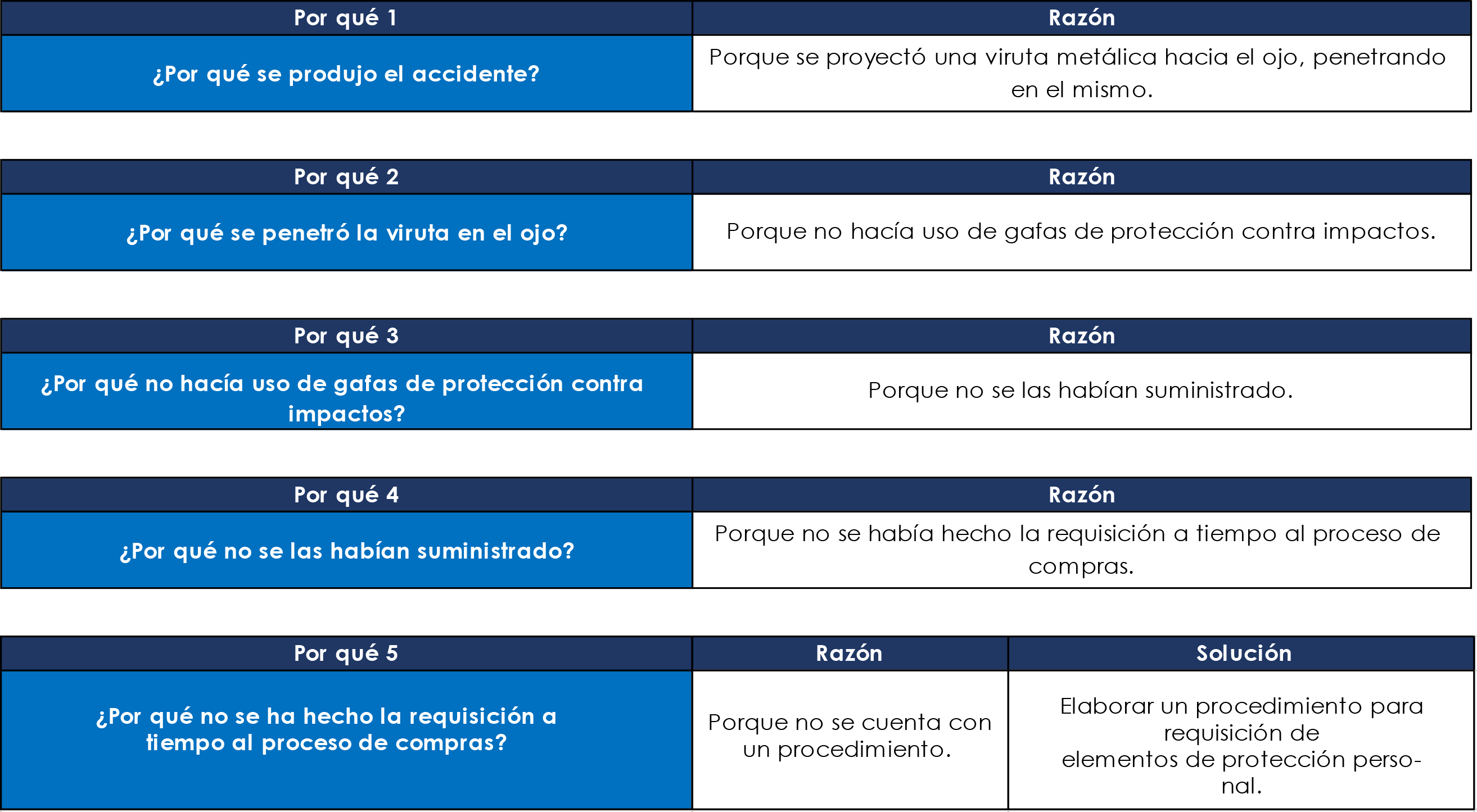 | Por qué 1 | Razón |
|---|---|
| ¿Por qué se produjo el accidente? | Porque se proyectó una viruta metálica hacia el ojo, penetrando en el mismo. |

| Por qué 2 | Razón |
|---|---|
| ¿Por qué se penetró la viruta en el ojo? | Porque no hacía uso de gafas de protección contra impactos. |

| Por qué 3 | Razón |
|---|---|
| ¿Por qué no hacía uso de gafas de protección contra impactos? | Porque no se las habían suministrado. |

| Por qué 4 | Razón |
|---|---|
| ¿Por qué no se las habían suministrado? | Porque no se había hecho la requisición a tiempo al proceso de compras. |

| Por qué 5 | Razón | Solución |
|---|---|---|
| ¿Por qué no se ha hecho la requisición a tiempo al proceso de compras? | Porque no se cuenta con un procedimiento. | Elaborar un procedimiento para requisición de elementos de protección personal. |